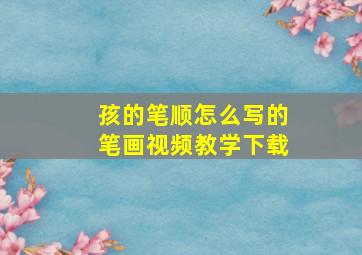 孩的笔顺怎么写的
笔画视频教学下载